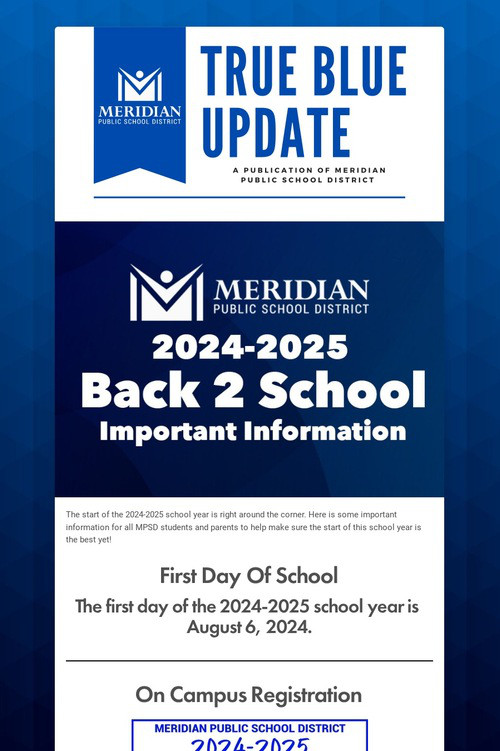 MERIDIAN
PUBLIC SCHOOL DISTRICT

TRUE BLUE UPDATE

A PUBLICATION OF MERIDIAN PUBLIC SCHOOL DISTRICT

MERIDIAN
PUBLIC SCHOOL DISTRICT

2024-2025
Back 2 School
Important Information

The start of the 2024-2025 school year is right around the corner. Here is some important information for all MPSD students and parents to help make sure the start of this school year is the best yet!

First Day Of School

The first day of the 2024-2025 school year is August 6, 2024.

On Campus Registration

MERIDIAN PUBLIC SCHOOL DISTRICT
2024-2025